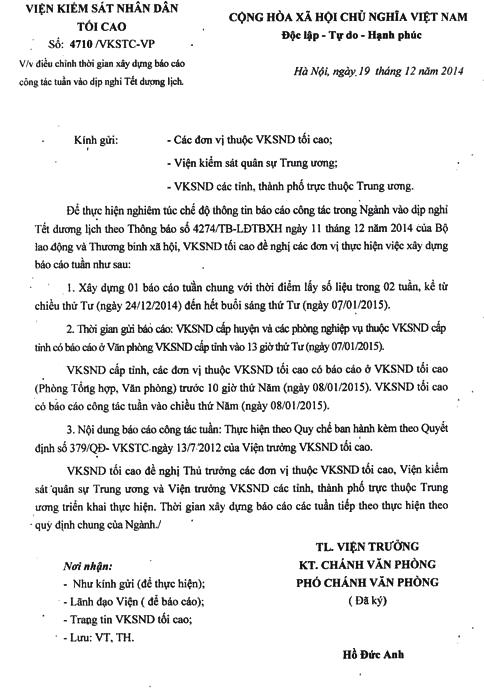 VIỆN KIỂM SÁT NHÂN DÂN TỐI CAO
Số: 4710 /VKSTC-VP
V/v điều chỉnh thời gian xây dựng báo cáo công tác tuần vào dịp nghỉ Tết dương lịch.

CỘNG HÒA XÃ HỘI CHỦ NGHĨA VIỆT NAM
Độc lập - Tự do - Hạnh phúc

Hà Nội, ngày 19 tháng 12 năm 2014

Kính gửi:
- Các đơn vị thuộc VKSND tối cao;
- Viện kiểm sát quân sự Trung ương;
- VKSND các tỉnh, thành phố trực thuộc Trung ương.

Để thực hiện nghiêm túc chế độ thông tin báo cáo công tác trong Ngành vào dịp nghỉ Tết dương lịch theo Thông báo số 4274/TB-LĐTBXH ngày 11 tháng 12 năm 2014 của Bộ lao động và Thương binh xã hội, VKSND tối cao đề nghị các đơn vị thực hiện việc xây dựng báo cáo tuần như sau:

1. Xây dựng 01 báo cáo tuần chung với thời điểm lấy số liệu trong 02 tuần, kể từ chiều thứ Tư (ngày 24/12/2014) đến hết buổi sáng thứ Tư (ngày 07/01/2015).

2. Thời gian gửi báo cáo: VKSND cấp huyện và các phòng nghiệp vụ thuộc VKSND cấp tỉnh có báo cáo ở Văn phòng VKSND cấp tỉnh vào 13 giờ thứ Tư (ngày 07/01/2015).

VKSND cấp tỉnh, các đơn vị thuộc VKSND tối cao có báo cáo ở VKSND tối cao (Phòng Tổng hợp, Văn phòng) trước 10 giờ thứ Năm (ngày 08/01/2015). VKSND tối cao có báo cáo công tác tuần vào chiều thứ Năm (ngày 08/01/2015).

3. Nội dung báo cáo công tác tuần: Thực hiện theo Quy chế ban hành kèm theo Quyết định số 379/QĐ- VKSTC ngày 13/7/2012 của Viện trưởng VKSND tối cao.

VKSND tối cao đề nghị Thủ trưởng các đơn vị thuộc VKSND tối cao, Viện kiểm sát quân sự Trung ương và Viện trưởng VKSND các tỉnh, thành phố trực thuộc Trung ương triển khai thực hiện. Thời gian xây dựng báo cáo các tuần tiếp theo thực hiện theo quy định chung của Ngành./

Nơi nhận:
- Như kính gửi (để thực hiện);
- Lãnh đạo Viện ( để báo cáo);
- Trang tin VKSND tối cao;
- Lưu: VT, TH.

TL. VIỆN TRƯỞNG
KT. CHÁNH VĂN PHÒNG
PHÓ CHÁNH VĂN PHÒNG
( Đã ký)

Hồ Đức Anh